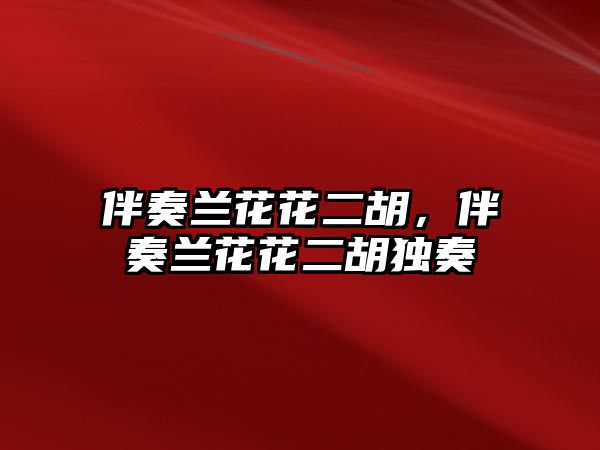 伴奏兰花花二胡，伴奏兰花花二胡独奏